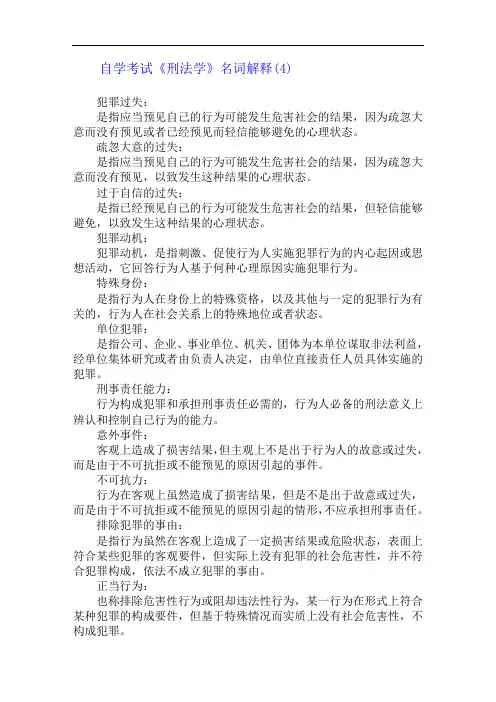 自学考试《刑法学》名词解释(4)

犯罪过失：

是指应当预见自己的行为可能发生危害社会的结果，因为疏忽大意而没有预见或者已经预见而轻信能够避免的心理状态。

疏忽大意的过失：

是指应当预见自己的行为可能发生危害社会的结果，因为疏忽大意而没有预见，以致发生这种结果的心理状态。

过于自信的过失：

是指已经预见自己的行为可能发生危害社会的结果，但轻信能够避免，以致发生这种结果的心理状态。

犯罪动机：

犯罪动机，是指刺激、促使行为人实施犯罪行为的内心起因或思想活动，它回答行为人基于何种心理原因实施犯罪行为。

特殊身份：

是指行为人在身份上的特殊资格，以及其他与一定的犯罪行为有关的，行为人在社会关系上的特殊地位或者状态。

单位犯罪：

是指公司、企业、事业单位、机关、团体为本单位谋取非法利益，经单位集体研究或者由负责人决定，由单位直接责任人员具体实施的犯罪。

刑事责任能力：

行为构成犯罪和承担刑事责任必需的，行为人必备的刑法意义上辨认和控制自己行为的能力。

意外事件：

客观上造成了损害结果，但主观上不是出于行为人的故意或过失，而是由于不可抗拒或不能预见的原因引起的事件。

不可抗力：

行为在客观上虽然造成了损害结果，但是不是出于故意或过失，而是由于不可抗拒或不能预见的原因引起的情形，不应承担刑事责任。

排除犯罪的事由：

是指行为虽然在客观上造成了一定损害结果或危险状态，表面上符合某些犯罪的客观要件，但实际上没有犯罪的社会危害性，并不符合犯罪构成，依法不成立犯罪的事由。

正当行为：

也称排除危害性行为或阻却违法性行为，某一行为在形式上符合某种犯罪的构成要件，但基于特殊情况而实质上没有社会危害性，不构成犯罪。